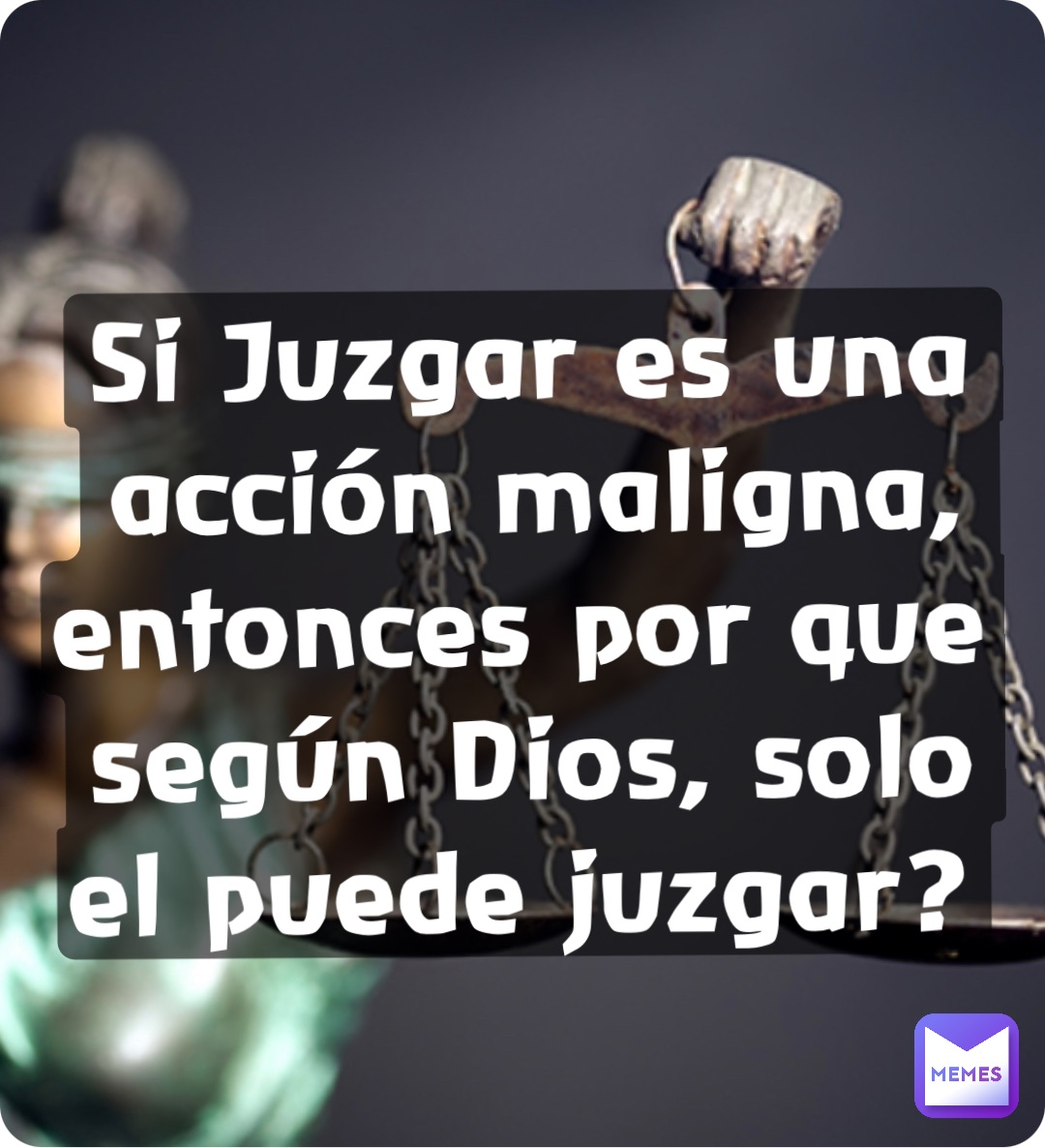 Si Juzgar es una acción maligna, entonces por que según Dios, solo el puede juzgar?

MEMES